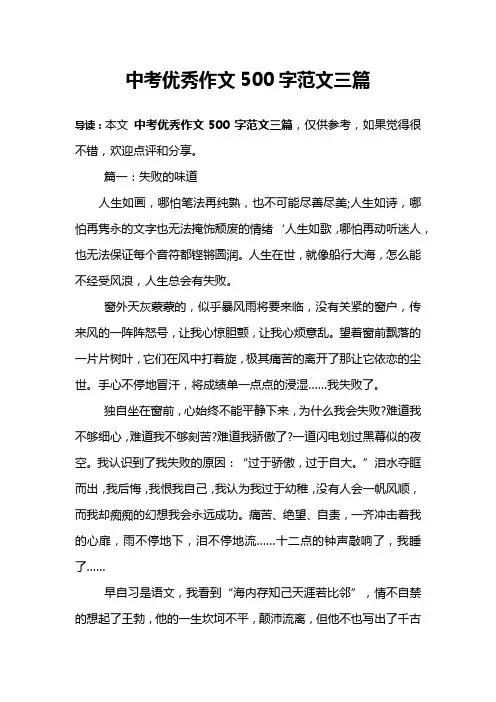 中考优秀作文 500 字范文三篇

导读：本文 中考优秀作文 500 字范文三篇，仅供参考，如果觉得很不错，欢迎点评和分享。

篇一：失败的味道

人生如画，哪怕笔法再纯熟，也不可能尽善尽美;人生如诗，哪怕再隽永的文字也无法掩饰颓废的情绪‘人生如歌，哪怕再动听迷人，也无法保证每个音符都铿锵圆润。人生在世，就像船行大海，怎么能不经受风浪，人生总会有失败。

窗外天灰蒙蒙的，似乎暴风雨将要来临，没有关紧的窗户，传来风的一阵阵怒号，让我心惊胆颤，让我心烦意乱。望着窗前飘落的一片片树叶，它们在风中打着旋，极其痛苦的离开了那让它依恋的尘世。手心不停地冒汗，将成绩单一点点的浸湿……我失败了。

独自坐在窗前，心始终不能平静下来，为什么我会失败?难道我不够细心，难道我不够刻苦?难道我骄傲了?一道闪电划过黑幕似的夜空。我认识到了我失败的原因：“过于骄傲，过于自大。”泪水夺眶而出，我后悔，我恨我自己，我认为我过于幼稚，没有人会一帆风顺，而我却痴痴的幻想我会永远成功。痛苦、绝望、自责，一齐冲击着我的心扉，雨不停地下，泪不停地流……十二点的钟声敲响了，我睡了……

早自习是语文，我看到“海内存知己天涯若比邻”，情不自禁的想起了王勃，他的一生坎坷不平，颠沛流离，但他不也写出了千古